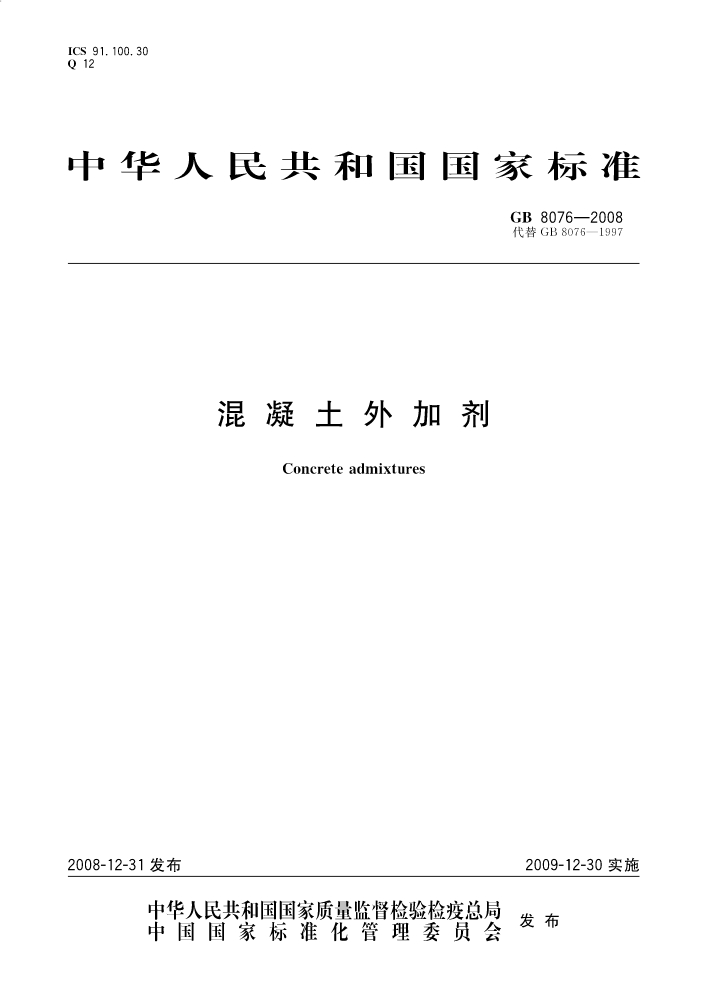 ICS 91.100.30
Q 12

中华人民共和国国家标准

GB 8076—2008
代替GB 8076—1997

混凝土外加剂

Concrete admixtures

2008-12-31发布

2009-12-30实施

中华人民共和国国家质量监督检验检疫总局
中国国家标准化管理委员会
发布